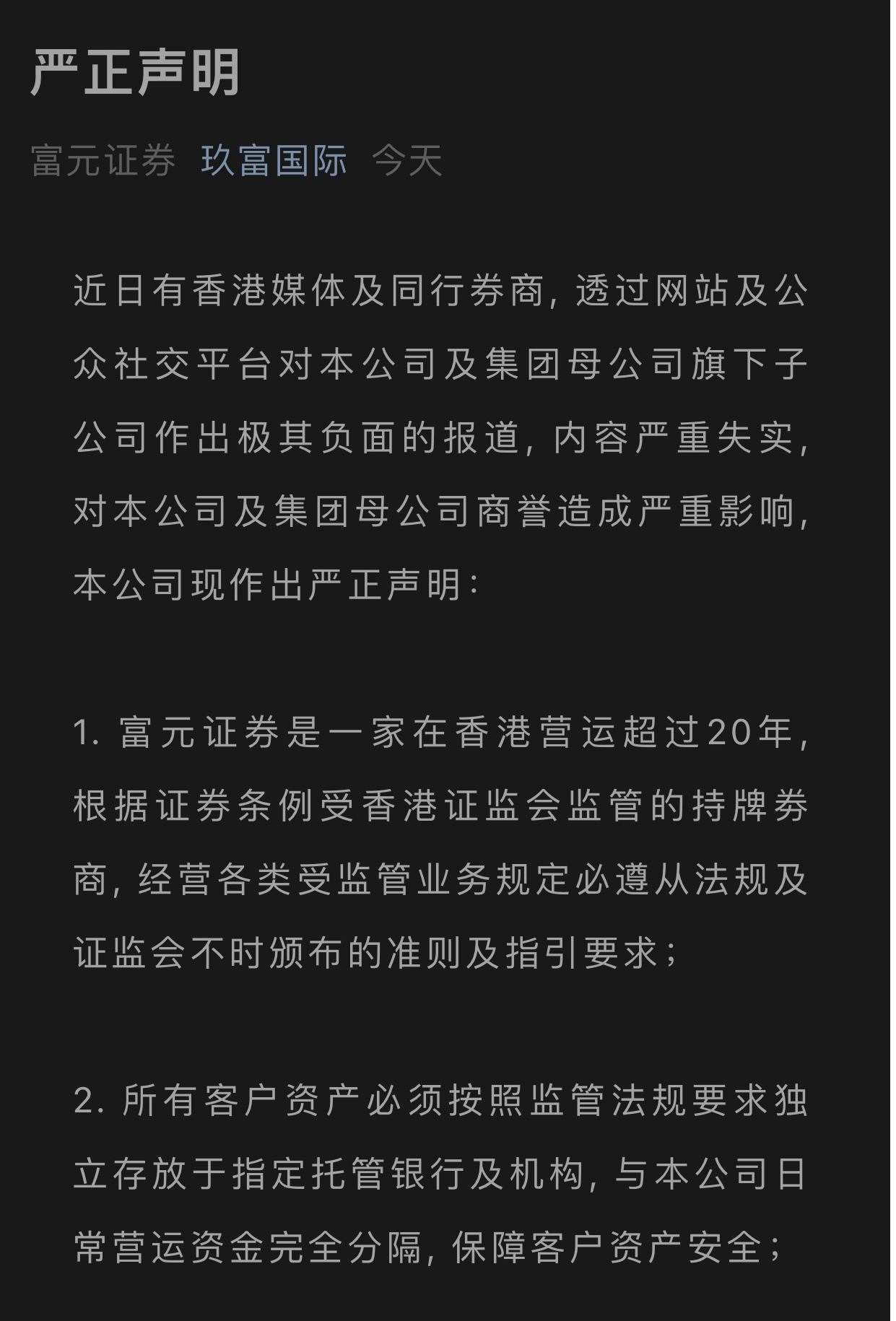 严正声明

富元证券 玖富国际 今天

近日有香港媒体及同行券商，透过网站及公众社交平台对本公司及集团母公司旗下子公司作出极其负面的报道，内容严重失实，对本公司及集团母公司商誉造成严重影响，本公司现作出严正声明：

1. 富元证券是一家在香港营运超过20年，根据证券条例受香港证监会监管的持牌券商，经营各类受监管业务规定必遵从法规及证监会不时颁布的准则及指引要求；

2. 所有客户资产必须按照监管法规要求独立存放于指定托管银行及机构，与本公司日常营运资金完全分隔，保障客户资产安全；